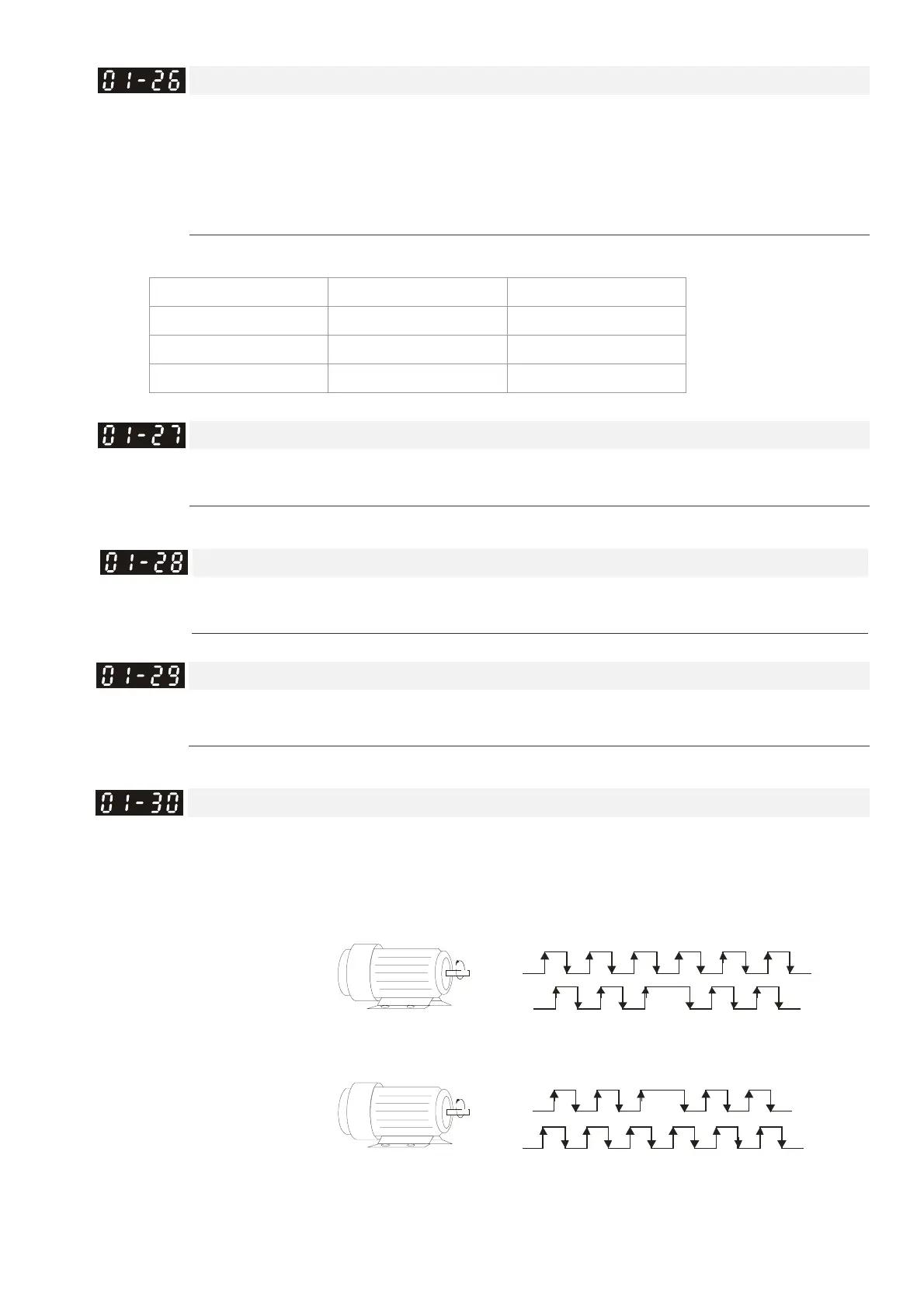 01-26

01-27

01-28

01-29

01-30